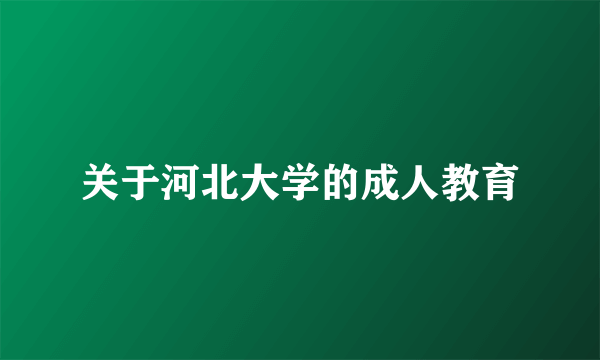 关于河北大学的成人教育